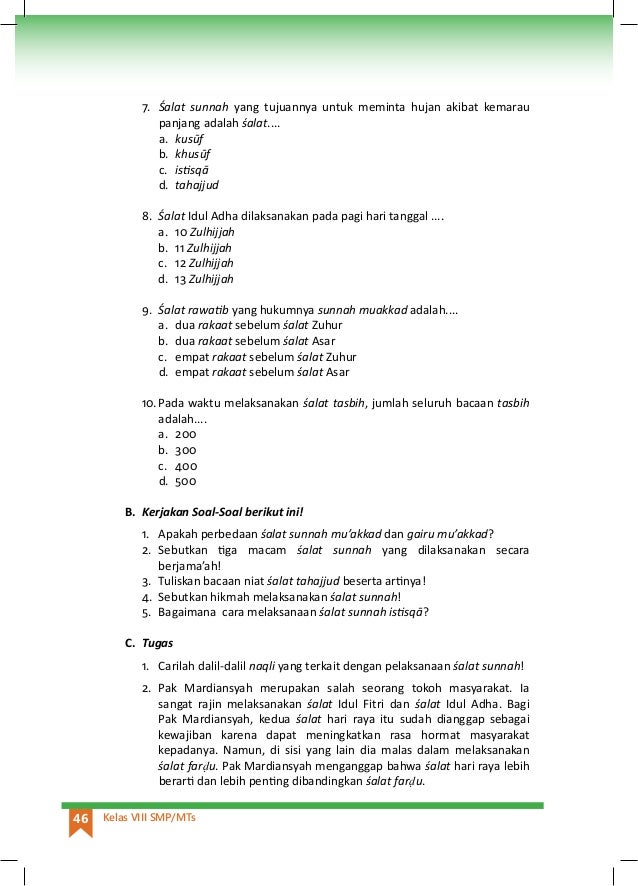 7. Śalat sunnah yang tujuannya untuk meminta hujan akibat kemarau panjang adalah śalat....
a. kusūf
b. khusūf
c. istisqā
d. tahajjud

8. Śalat Idul Adha dilaksanakan pada pagi hari tanggal ....
a. 10 Zulhijjah
b. 11 Zulhijjah
c. 12 Zulhijjah
d. 13 Zulhijjah

9. Śalat rawatib yang hukumnya sunnah muakkad adalah....
a. dua rakaat sebelum śalat Zuhur
b. dua rakaat sebelum śalat Asar
c. empat rakaat sebelum śalat Zuhur
d. empat rakaat sebelum śalat Asar

10. Pada waktu melaksanakan śalat tasbih, jumlah seluruh bacaan tasbih adalah....
a. 200
b. 300
c. 400
d. 500

B. Kerjakan Soal-Soal berikut ini!

1. Apakah perbedaan śalat sunnah mu'akkad dan gairu mu'akkad?
2. Sebutkan tiga macam śalat sunnah yang dilaksanakan secara berjama'ah!
3. Tuliskan bacaan niat śalat tahajjud beserta artinya!
4. Sebutkan hikmah melaksanakan śalat sunnah!
5. Bagaimana cara melaksanaan śalat sunnah istisqā?

C. Tugas

1. Carilah dalil-dalil naqli yang terkait dengan pelaksanaan śalat sunnah!
2. Pak Mardiansyah merupakan salah seorang tokoh masyarakat. Ia sangat rajin melaksanakan śalat Idul Fitri dan śalat Idul Adha. Bagi Pak Mardiansyah, kedua śalat hari raya itu sudah dianggap sebagai kewajiban karena dapat meningkatkan rasa hormat masyarakat kepadanya. Namun, di sisi yang lain dia malas dalam melaksanakan śalat farḍu. Pak Mardiansyah menganggap bahwa śalat hari raya lebih berarti dan lebih penting dibandingkan śalat farḍu.

46 Kelas VIII SMP/MTs